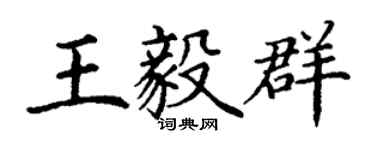 王毅群
词典网